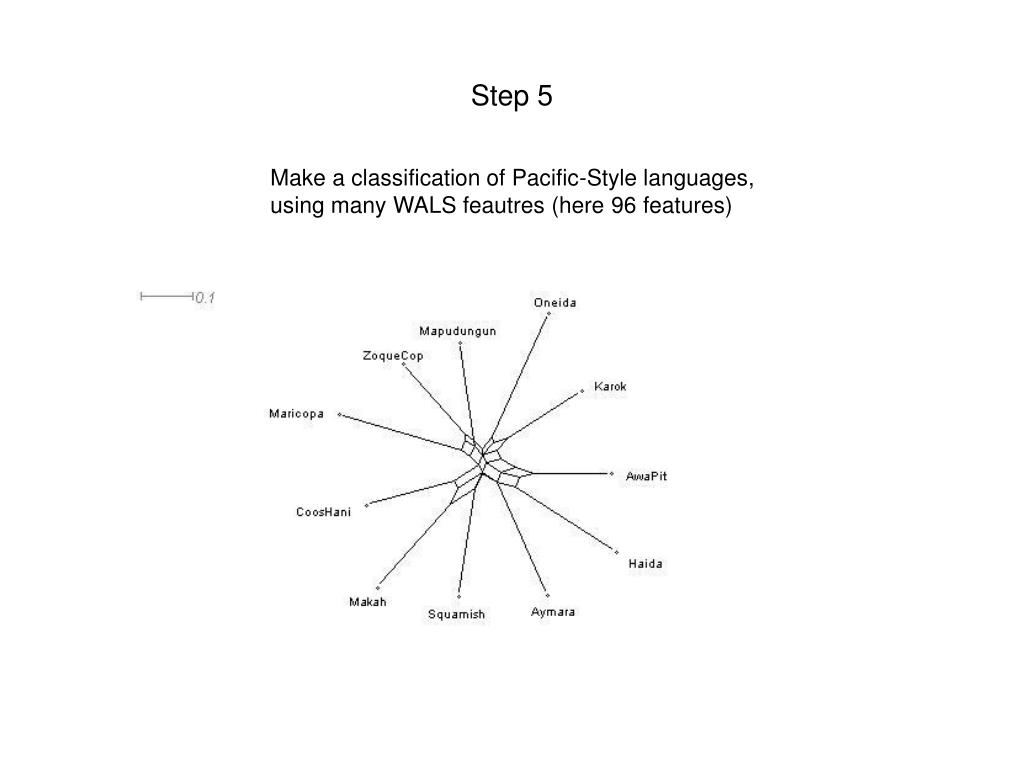 Step 5

Make a classification of Pacific-Style languages, using many WALS feautres (here 96 features)

0.1

Oneida
Mapudungun
ZoqueCop
Karok
Maricopa
AwaPit
CoosHani
Haida
Makah
Squamish
Aymara